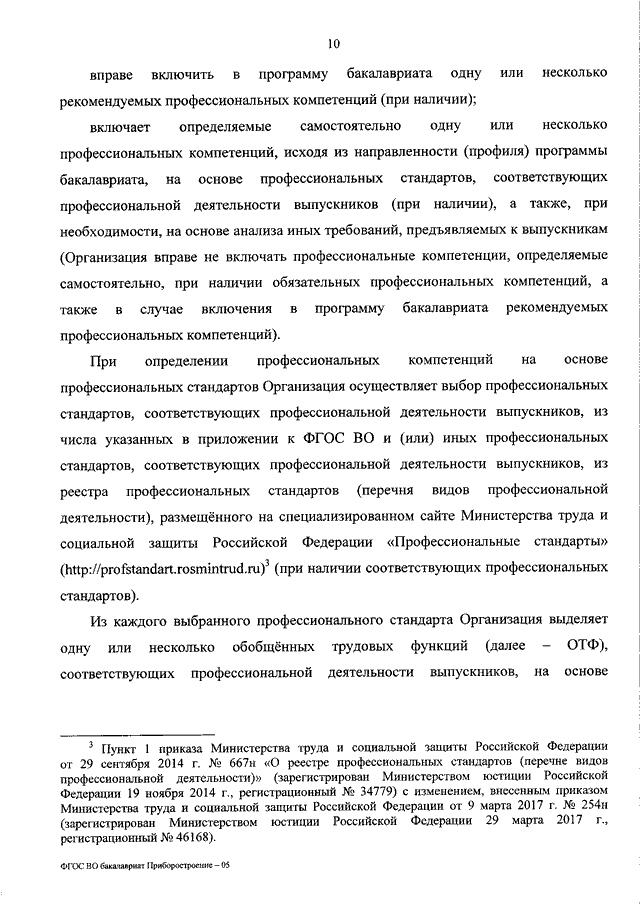 10

вправе включить в программу бакалавриата одну или несколько рекомендуемых профессиональных компетенций (при наличии);

включает определяемые самостоятельно одну или несколько профессиональных компетенций, исходя из направленности (профиля) программы бакалавриата, на основе профессиональных стандартов, соответствующих профессиональной деятельности выпускников (при наличии), а также, при необходимости, на основе анализа иных требований, предъявляемых к выпускникам (Организация вправе не включать профессиональные компетенции, определяемые самостоятельно, при наличии обязательных профессиональных компетенций, а также в случае включения в программу бакалавриата рекомендуемых профессиональных компетенций).

При определении профессиональных компетенций на основе профессиональных стандартов Организация осуществляет выбор профессиональных стандартов, соответствующих профессиональной деятельности выпускников, из числа указанных в приложении к ФГОС ВО и (или) иных профессиональных стандартов, соответствующих профессиональной деятельности выпускников, из реестра профессиональных стандартов (перечня видов профессиональной деятельности), размещённого на специализированном сайте Министерства труда и социальной защиты Российской Федерации «Профессиональные стандарты» (http://profstandart.rosmintrud.ru)$^3$ (при наличии соответствующих профессиональных стандартов).

Из каждого выбранного профессионального стандарта Организация выделяет одну или несколько обобщённых трудовых функций (далее – ОТФ), соответствующих профессиональной деятельности выпускников, на основе

$^3$ Пункт 1 приказа Министерства труда и социальной защиты Российской Федерации от 29 сентября 2014 г. № 667н «О реестре профессиональных стандартов (перечне видов профессиональной деятельности)» (зарегистрирован Министерством юстиции Российской Федерации 19 ноября 2014 г., регистрационный № 34779) с изменением, внесенным приказом Министерства труда и социальной защиты Российской Федерации от 9 марта 2017 г. № 254н (зарегистрирован Министерством юстиции Российской Федерации 29 марта 2017 г., регистрационный № 46168).

ФГОС ВО бакалавриат Приборостроение – 05